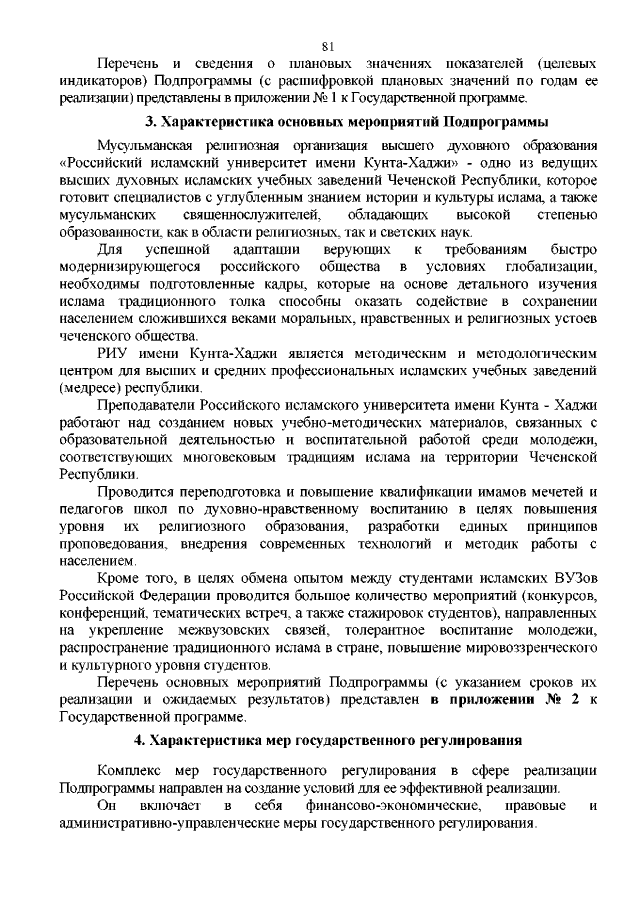 81

Перечень и сведения о плановых значениях показателей (целевых индикаторов) Подпрограммы (с расшифровкой плановых значений по годам ее реализации) представлены в приложении № 1 к Государственной программе.

3. Характеристика основных мероприятий Подпрограммы

Мусульманская религиозная организация высшего духовного образования «Российский исламский университет имени Кунта-Хаджи» - одно из ведущих высших духовных исламских учебных заведений Чеченской Республики, которое готовит специалистов с углубленным знанием истории и культуры ислама, а также мусульманских священнослужителей, обладающих высокой степенью образованности, как в области религиозных, так и светских наук.

Для успешной адаптации верующих к требованиям быстро модернизирующегося российского общества в условиях глобализации, необходимы подготовленные кадры, которые на основе детального изучения ислама традиционного толка способны оказать содействие в сохранении населением сложившихся веками моральных, нравственных и религиозных устоев чеченского общества.

РИУ имени Кунта-Хаджи является методическим и методологическим центром для высших и средних профессиональных исламских учебных заведений (медресе) республики.

Преподаватели Российского исламского университета имени Кунта - Хаджи работают над созданием новых учебно-методических материалов, связанных с образовательной деятельностью и воспитательной работой среди молодежи, соответствующих многовековым традициям ислама на территории Чеченской Республики.

Проводится переподготовка и повышение квалификации имамов мечетей и педагогов школ по духовно-нравственному воспитанию в целях повышения уровня их религиозного образования, разработки единых принципов проповедования, внедрения современных технологий и методик работы с населением.

Кроме того, в целях обмена опытом между студентами исламских ВУЗов Российской Федерации проводится большое количество мероприятий (конкурсов, конференций, тематических встреч, а также стажировок студентов), направленных на укрепление межвузовских связей, толерантное воспитание молодежи, распространение традиционного ислама в стране, повышение мировоззренческого и культурного уровня студентов.

Перечень основных мероприятий Подпрограммы (с указанием сроков их реализации и ожидаемых результатов) представлен в приложении № 2 к Государственной программе.

4. Характеристика мер государственного регулирования

Комплекс мер государственного регулирования в сфере реализации Подпрограммы направлен на создание условий для ее эффективной реализации.

Он включает в себя финансово-экономические, правовые и административно-управленческие меры государственного регулирования.